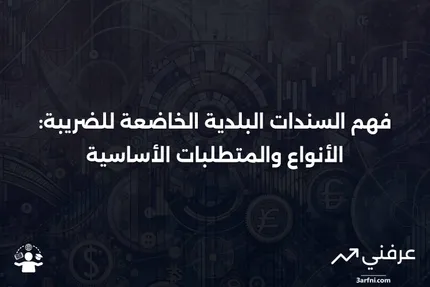 فهم السندات البلدية الخاضعة للضريبة: الأنواع والمتطلبات الأساسية

عرفني
3arfni.com